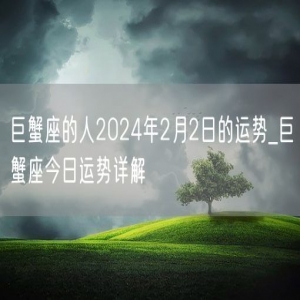 巨蟹座的人2024年2月2日的运势_巨蟹座今日运势详解